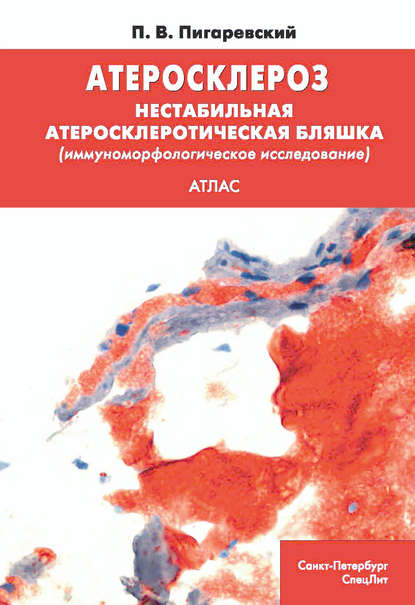 П. В. Пигаревский

АТЕРОСКЛЕРОЗ

НЕСТАБИЛЬНАЯ АТЕРОСКЛЕРОТИЧЕСКАЯ БЛЯШКА

(иммуноморфологическое исследование)

АТЛАС

Санкт-Петербург
СпецЛит